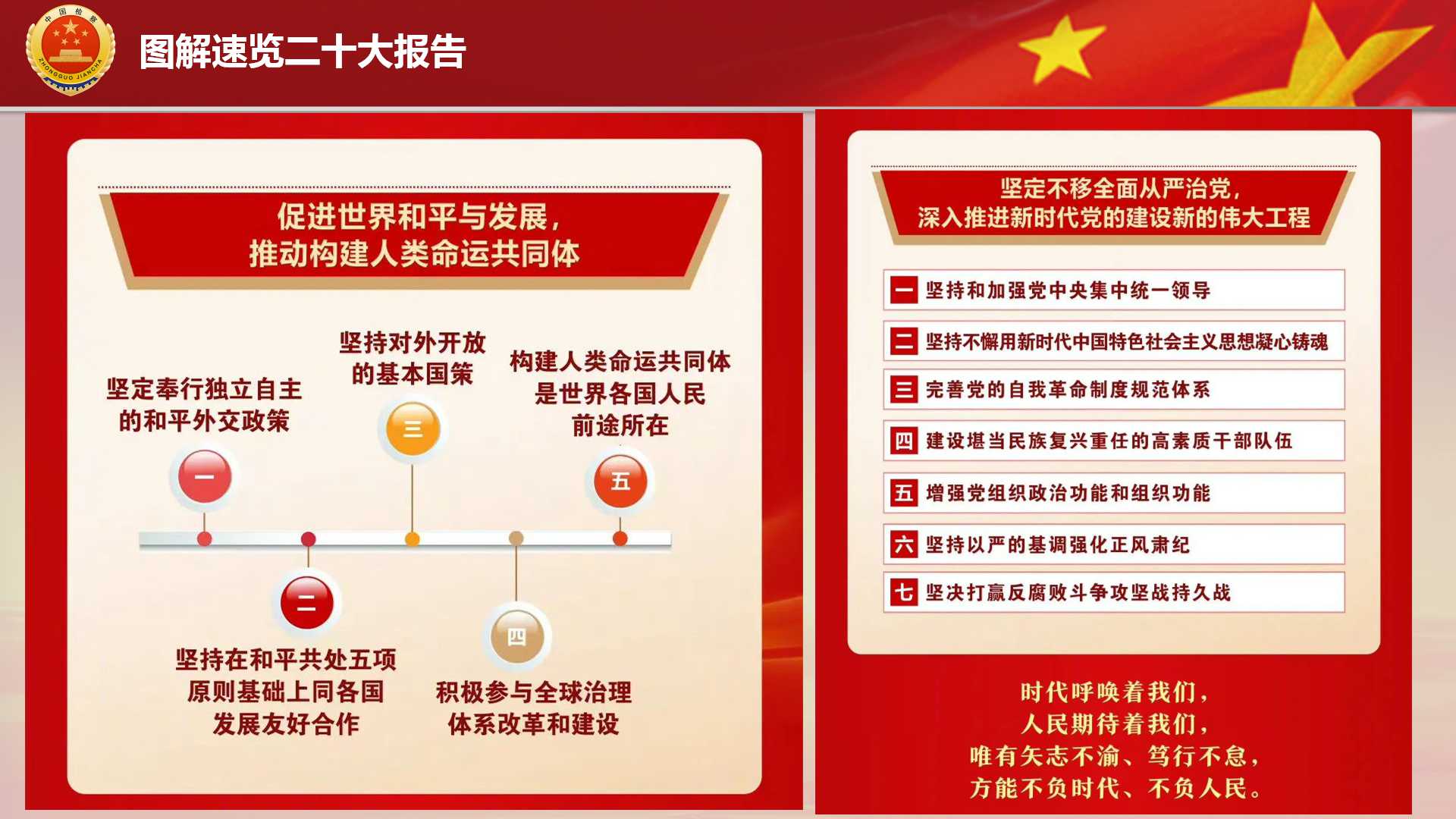 中国检察
ZHONGGUO JIANCHA

图解速览二十大报告

促进世界和平与发展，
推动构建人类命运共同体

坚定奉行独立自主的和平外交政策
一

坚持对外开放的基本国策
三

构建人类命运共同体是世界各国人民前途所在
五

二
坚持在和平共处五项原则基础上同各国发展友好合作

四
积极参与全球治理体系改革和建设

坚定不移全面从严治党，
深入推进新时代党的建设新的伟大工程

一 坚持和加强党中央集中统一领导
二 坚持不懈用新时代中国特色社会主义思想凝心铸魂
三 完善党的自我革命制度规范体系
四 建设堪当民族复兴重任的高素质干部队伍
五 增强党组织政治功能和组织功能
六 坚持以严的基调强化正风肃纪
七 坚决打赢反腐败斗争攻坚战持久战

时代呼唤着我们，
人民期待着我们，
唯有矢志不渝、笃行不怠，
方能不负时代、不负人民。